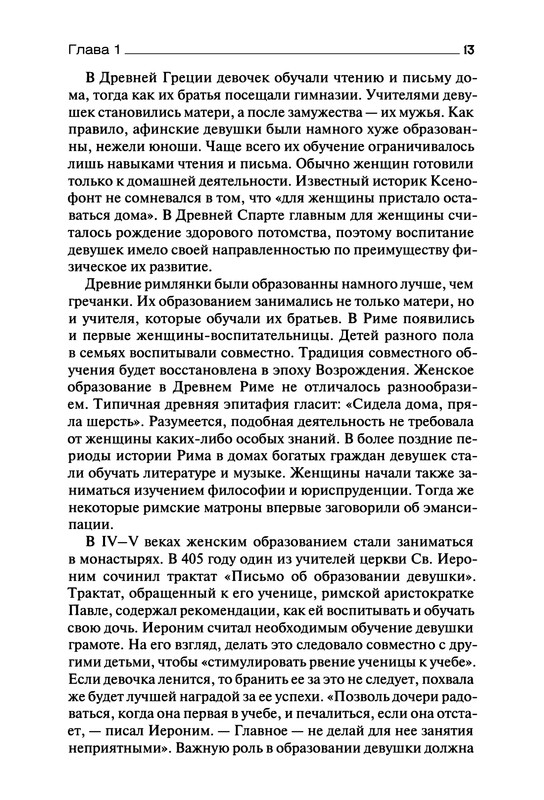 Глава 1 13

В Древней Греции девочек обучали чтению и письму дома, тогда как их братья посещали гимназии. Учителями девушек становились матери, а после замужества — их мужья. Как правило, афинские девушки были намного хуже образованны, нежели юноши. Чаще всего их обучение ограничивалось лишь навыками чтения и письма. Обычно женщин готовили только к домашней деятельности. Известный историк Ксенофонт не сомневался в том, что «для женщины пристало оставаться дома». В Древней Спарте главным для женщины считалось рождение здорового потомства, поэтому воспитание девушек имело своей направленностью по преимуществу физическое их развитие.

Древние римлянки были образованны намного лучше, чем гречанки. Их образованием занимались не только матери, но и учителя, которые обучали их братьев. В Риме появились и первые женщины-воспитательницы. Детей разного пола в семьях воспитывали совместно. Традиция совместного обучения будет восстановлена в эпоху Возрождения. Женское образование в Древнем Риме не отличалось разнообразием. Типичная древняя эпитафия гласит: «Сидела дома, пряла шерсть». Разумеется, подобная деятельность не требовала от женщины каких-либо особых знаний. В более поздние периоды истории Рима в домах богатых граждан девушек стали обучать литературе и музыке. Женщины начали также заниматься изучением философии и юриспруденции. Тогда же некоторые римские матроны впервые заговорили об эмансипации.

В IV–V веках женским образованием стали заниматься в монастырях. В 405 году один из учителей церкви Св. Иероним сочинил трактат «Письмо об образовании девушки». Трактат, обращенный к его ученице, римской аристократке Павле, содержал рекомендации, как ей воспитывать и обучать свою дочь. Иероним считал необходимым обучение девушки грамоте. На его взгляд, делать это следовало совместно с другими детьми, чтобы «стимулировать рвение ученицы к учебе». Если девочка ленится, то бранить ее за это не следует, похвала же будет лучшей наградой за ее успехи. «Позволь дочери радоваться, когда она первая в учебе, и печалиться, если она отстает, — писал Иероним. — Главное — не делай для нее занятия неприятными». Важную роль в образовании девушки должна